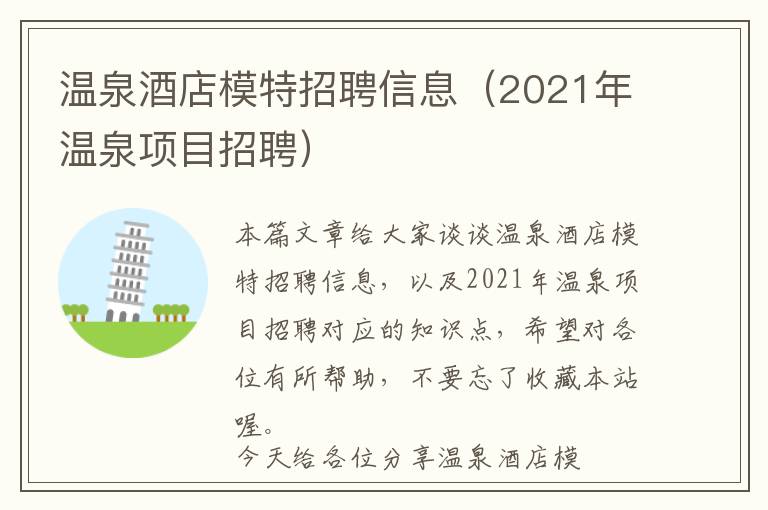 温泉酒店模特招聘信息（2021年温泉项目招聘）

本篇文章给大家谈谈温泉酒店模特招聘信息，以及2021年温泉项目招聘对应的知识点，希望对各位有所帮助，不要忘了收藏本站喔。

今天给各位分享温泉酒店模